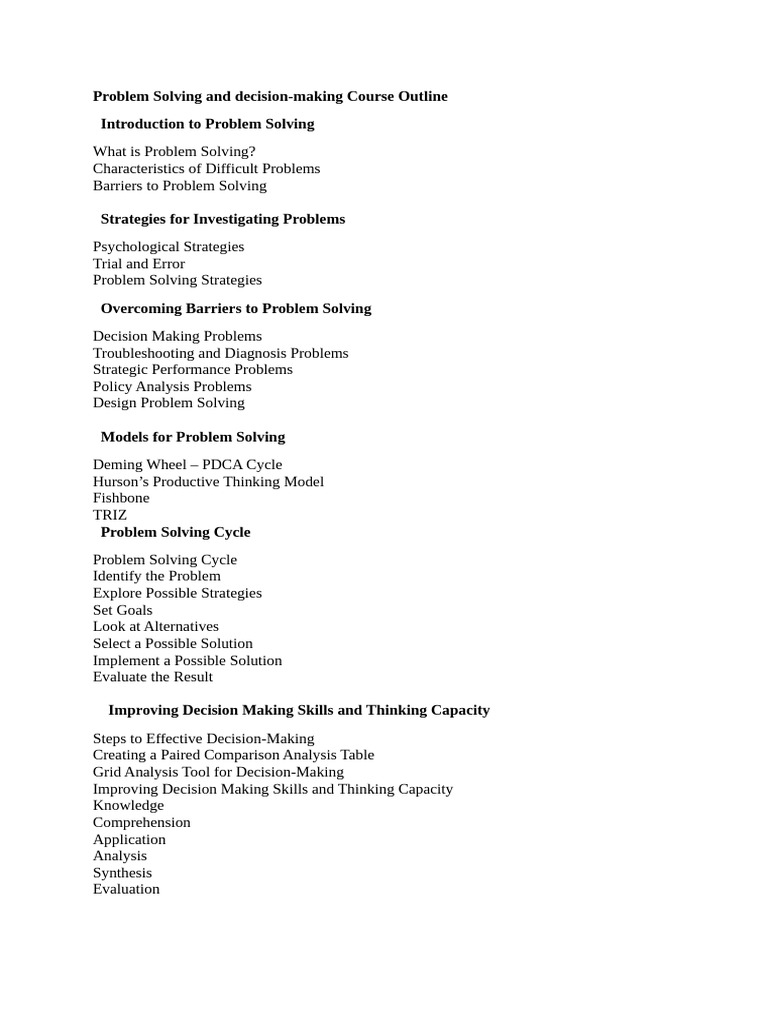 Problem Solving and decision-making Course Outline

Introduction to Problem Solving

What is Problem Solving?
Characteristics of Difficult Problems
Barriers to Problem Solving

Strategies for Investigating Problems

Psychological Strategies
Trial and Error
Problem Solving Strategies

Overcoming Barriers to Problem Solving

Decision Making Problems
Troubleshooting and Diagnosis Problems
Strategic Performance Problems
Policy Analysis Problems
Design Problem Solving

Models for Problem Solving

Deming Wheel – PDCA Cycle
Hurson's Productive Thinking Model
Fishbone
TRIZ

Problem Solving Cycle

Problem Solving Cycle
Identify the Problem
Explore Possible Strategies
Set Goals
Look at Alternatives
Select a Possible Solution
Implement a Possible Solution
Evaluate the Result

Improving Decision Making Skills and Thinking Capacity

Steps to Effective Decision-Making
Creating a Paired Comparison Analysis Table
Grid Analysis Tool for Decision-Making
Improving Decision Making Skills and Thinking Capacity
Knowledge
Comprehension
Application
Analysis
Synthesis
Evaluation